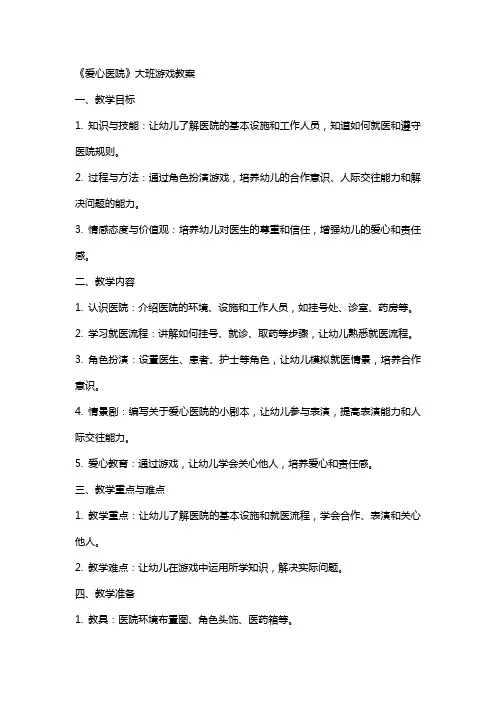 《爱心医院》大班游戏教案

一、教学目标

1. 知识与技能：让幼儿了解医院的基本设施和工作人员，知道如何就医和遵守医院规则。

2. 过程与方法：通过角色扮演游戏，培养幼儿的合作意识、人际交往能力和解决问题的能力。

3. 情感态度与价值观：培养幼儿对医生的尊重和信任，增强幼儿的爱心和责任感。

二、教学内容

1. 认识医院：介绍医院的环境、设施和工作人员，如挂号处、诊室、药房等。

2. 学习就医流程：讲解如何挂号、就诊、取药等步骤，让幼儿熟悉就医流程。

3. 角色扮演：设置医生、患者、护士等角色，让幼儿模拟就医情景，培养合作意识。

4. 情景剧：编写关于爱心医院的小剧本，让幼儿参与表演，提高表演能力和人际交往能力。

5. 爱心教育：通过游戏，让幼儿学会关心他人，培养爱心和责任感。

三、教学重点与难点

1. 教学重点：让幼儿了解医院的基本设施和就医流程，学会合作、表演和关心他人。

2. 教学难点：让幼儿在游戏中运用所学知识，解决实际问题。

四、教学准备

1. 教具：医院环境布置图、角色头饰、医药箱等。